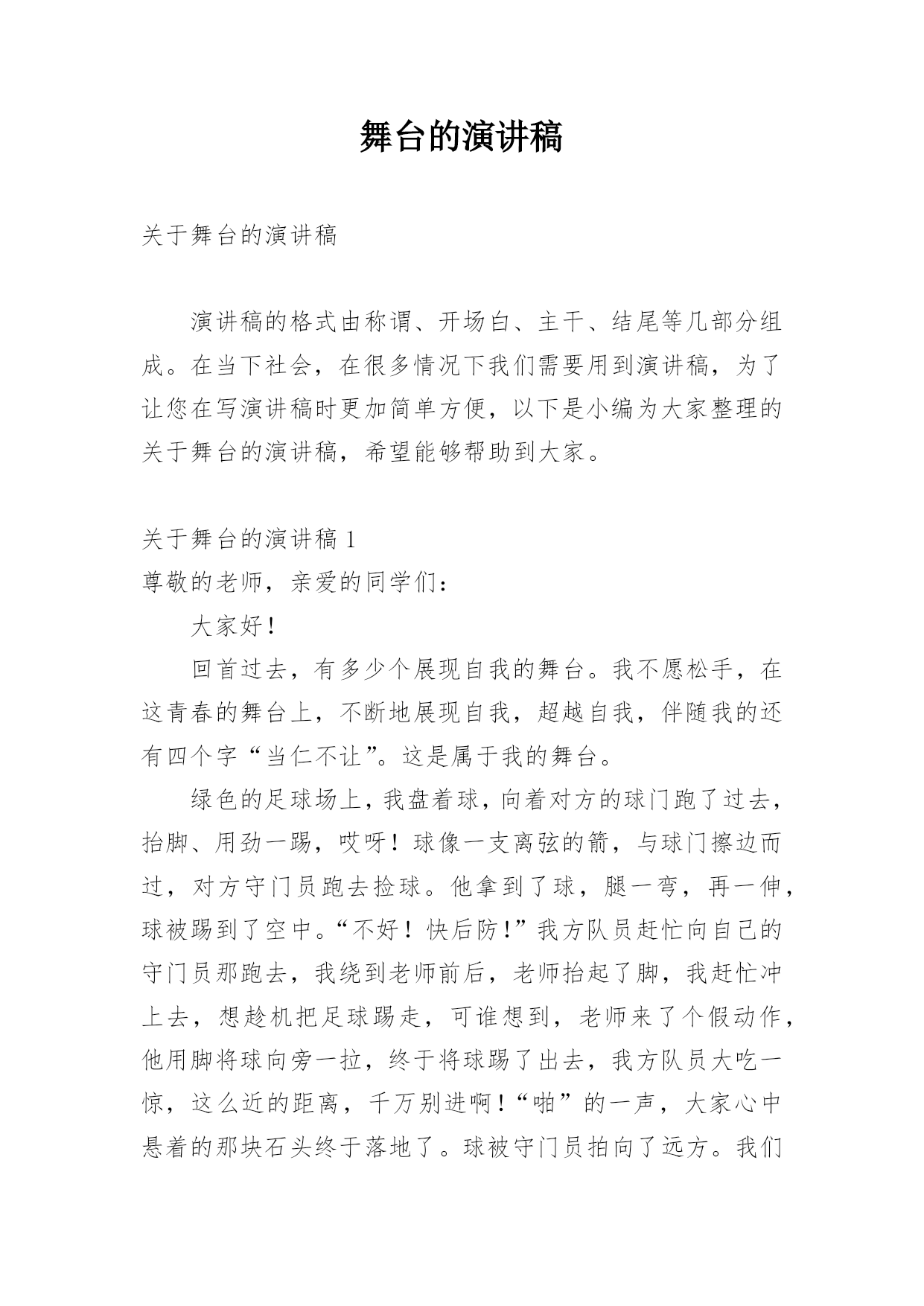 舞台的演讲稿

关于舞台的演讲稿

演讲稿的格式由称谓、开场白、主干、结尾等几部分组成。在当下社会，在很多情况下我们需要用到演讲稿，为了让您在写演讲稿时更加简单方便，以下是小编为大家整理的关于舞台的演讲稿，希望能够帮助到大家。

关于舞台的演讲稿 1
尊敬的老师，亲爱的同学们：

大家好！

回首过去，有多少个展现自我的舞台。我不愿松手，在这青春的舞台上，不断地展现自我，超越自我，伴随我的还有四个字“当仁不让”。这是属于我的舞台。

绿色的足球场上，我盘着球，向着对方的球门跑了过去，抬脚、用劲一踢，哎呀！球像一支离弦的箭，与球门擦边而过，对方守门员跑去捡球。他拿到了球，腿一弯，再一伸，球被踢到了空中。“不好！快后防！”我方队员赶忙向自己的守门员那跑去，我绕到老师前后，老师抬起了脚，我赶忙冲上去，想趁机把足球踢走，可谁想到，老师来了个假动作，他用脚将球向旁一拉，终于将球踢了出去，我方队员大吃一惊，这么近的距离，千万别进啊！“啪”的一声，大家心中悬着的那块石头终于落地了。球被守门员拍向了远方。我们